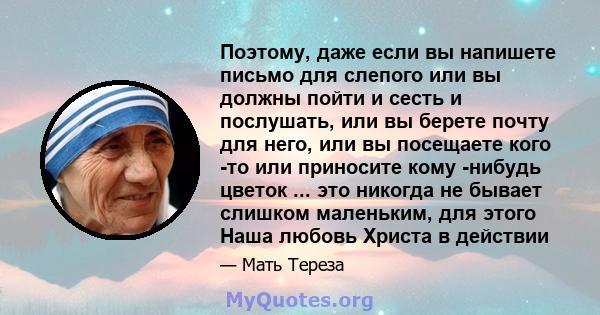 Поэтому, даже если вы напишете письмо для слепого или вы должны пойти и сесть и послушать, или вы берете почту для него, или вы посещаете кого -то или приносите кому -нибудь цветок ... это никогда не бывает слишком маленьким, для этого Наша любовь Христа в действии

— Мать Тереза

MyQuotes.org